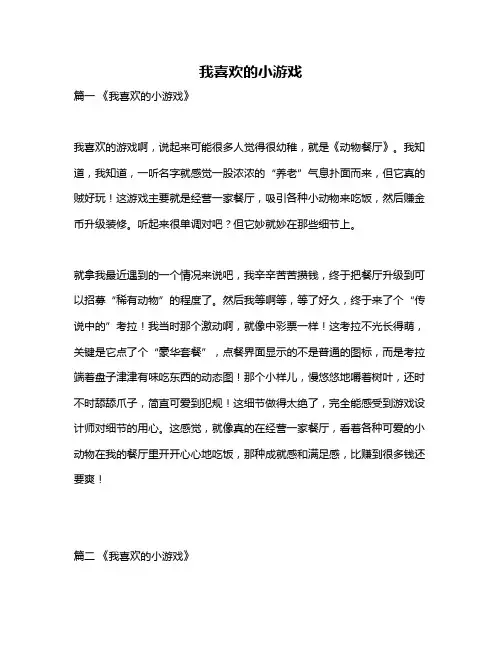 我喜欢的小游戏

篇一《我喜欢的小游戏》

我喜欢的游戏啊，说起来可能很多人觉得很幼稚，就是《动物餐厅》。我知道，我知道，一听名字就感觉一股浓浓的“养老”气息扑面而来，但它真的贼好玩！这游戏主要就是经营一家餐厅，吸引各种小动物来吃饭，然后赚金币升级装修。听起来很单调对吧？但它妙就妙在那些细节上。

就拿我最近遇到的一个情况来说吧，我辛辛苦苦攒钱，终于把餐厅升级到可以招募“稀有动物”的程度了。然后我等啊等，等了好久，终于来了个“传说中的”考拉！我当时那个激动啊，就像中彩票一样！这考拉不光长得萌，关键是它点了个“豪华套餐”，点餐界面显示的不是普通的图标，而是考拉端着盘子津津有味吃东西的动态图！那个小样儿，慢悠悠地嚼着树叶，还时不时舔舔爪子，简直可爱到犯规！这细节做得太绝了，完全能感受到游戏设计师对细节的用心。这感觉，就像真的在经营一家餐厅，看着各种可爱的小动物在我的餐厅里开开心心地吃饭，那种成就感和满足感，比赚到很多钱还要爽！

篇二《我喜欢的小游戏》